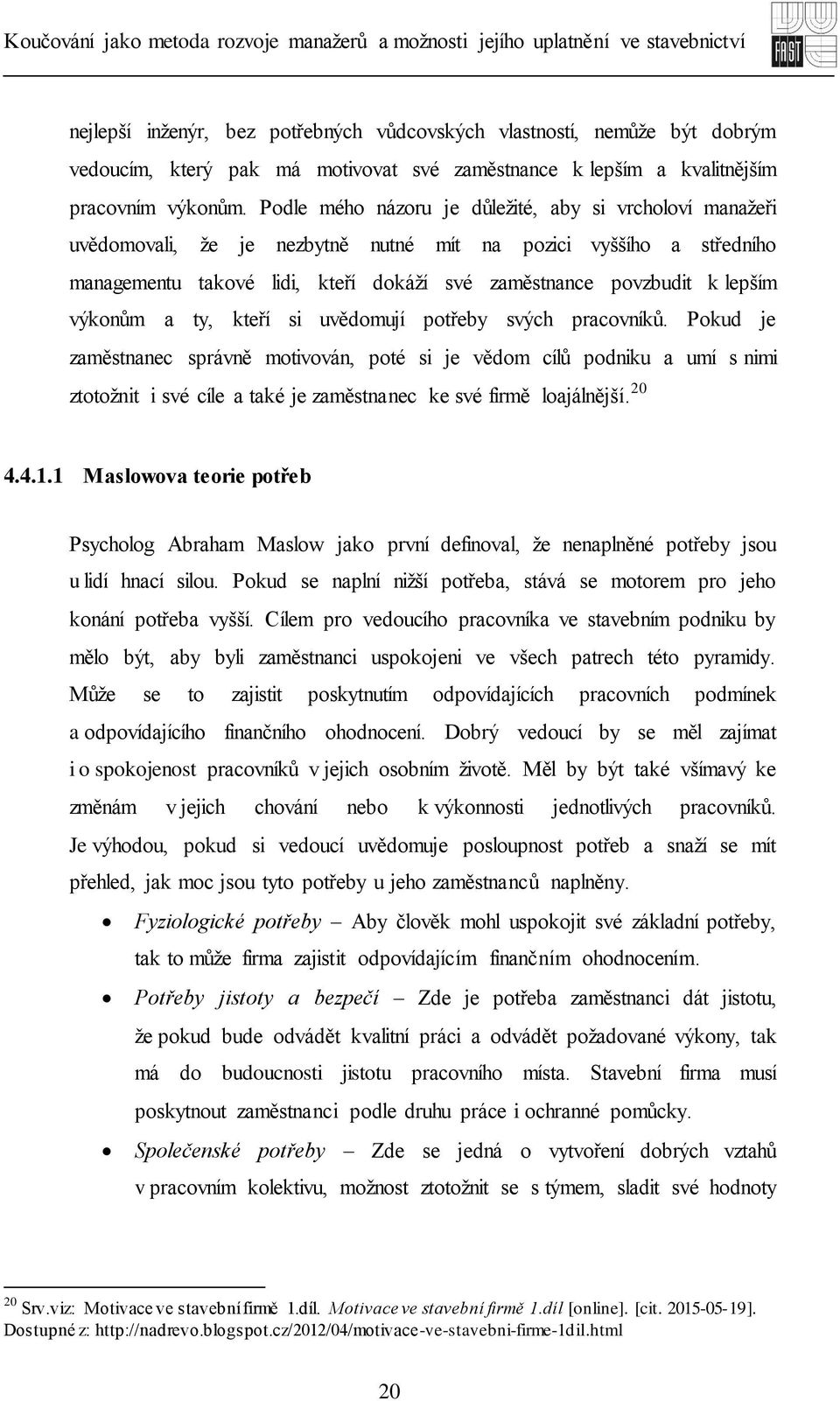 Koučování jako metoda rozvoje manažerů a možnosti jejího uplatnění ve stavebnictví

FAST

nejlepší inženýr, bez potřebných vůdcovských vlastností, nemůže být dobrým vedoucím, který pak má motivovat své zaměstnance k lepším a kvalitnějším pracovním výkonům. Podle mého názoru je důležité, aby si vrcholoví manažeři uvědomovali, že je nezbytně nutné mít na pozici vyššího a středního managementu takové lidi, kteří dokáží své zaměstnance povzbudit k lepším výkonům a ty, kteří si uvědomují potřeby svých pracovníků. Pokud je zaměstnanec správně motivován, poté si je vědom cílů podniku a umí s nimi ztotožnit i své cíle a také je zaměstnanec ke své firmě loajálnější. $^{20}$

4.4.1.1 Maslowova teorie potřeb

Psycholog Abraham Maslow jako první definoval, že nenaplněné potřeby jsou u lidí hnací silou. Pokud se naplní nižší potřeba, stává se motorem pro jeho konání potřeba vyšší. Cílem pro vedoucího pracovníka ve stavebním podniku by mělo být, aby byli zaměstnanci uspokojeni ve všech patrech této pyramidy. Může se to zajistit poskytnutím odpovídajících pracovních podmínek a odpovídajícího finančního ohodnocení. Dobrý vedoucí by se měl zajímat i o spokojenost pracovníků v jejich osobním životě. Měl by být také všímavý ke změnám v jejich chování nebo k výkonnosti jednotlivých pracovníků. Je výhodou, pokud si vedoucí uvědomuje posloupnost potřeb a snaží se mít přehled, jak moc jsou tyto potřeby u jeho zaměstnanců naplněny.

• Fyziologické potřeby – Aby člověk mohl uspokojit své základní potřeby, tak to může firma zajistit odpovídajícím finančním ohodnocením.
• Potřeby jistoty a bezpečí – Zde je potřeba zaměstnanci dát jistotu, že pokud bude odvádět kvalitní práci a odvádět požadované výkony, tak má do budoucnosti jistotu pracovního místa. Stavební firma musí poskytnout zaměstnanci podle druhu práce i ochranné pomůcky.
• Společenské potřeby – Zde se jedná o vytvoření dobrých vztahů v pracovním kolektivu, možnost ztotožnit se s týmem, sladit své hodnoty

$^{20}$ Srv.viz: Motivace ve stavební firmě 1.díl. Motivace ve stavební firmě 1.díl [online]. [cit. 2015-05-19]. Dostupné z: http://nadrevo.blogspot.cz/2012/04/motivace-ve-stavebni-firme-1dil.html

20